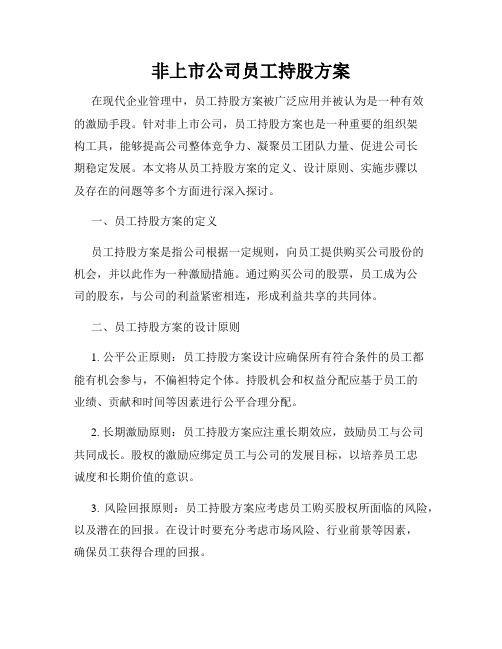 非上市公司员工持股方案

在现代企业管理中，员工持股方案被广泛应用并被认为是一种有效的激励手段。针对非上市公司，员工持股方案也是一种重要的组织架构工具，能够提高公司整体竞争力、凝聚员工团队力量、促进公司长期稳定发展。本文将从员工持股方案的定义、设计原则、实施步骤以及存在的问题等多个方面进行深入探讨。

一、员工持股方案的定义

员工持股方案是指公司根据一定规则，向员工提供购买公司股份的机会，并以此作为一种激励措施。通过购买公司的股票，员工成为公司的股东，与公司的利益紧密相连，形成利益共享的共同体。

二、员工持股方案的设计原则

1. 公平公正原则：员工持股方案设计应确保所有符合条件的员工都能有机会参与，不偏袒特定个体。持股机会和权益分配应基于员工的业绩、贡献和时间等因素进行公平合理分配。

2. 长期激励原则：员工持股方案应注重长期效应，鼓励员工与公司共同成长。股权的激励应绑定员工与公司的发展目标，以培养员工忠诚度和长期价值的意识。

3. 风险回报原则：员工持股方案应考虑员工购买股权所面临的风险，以及潜在的回报。在设计时要充分考虑市场风险、行业前景等因素，确保员工获得合理的回报。